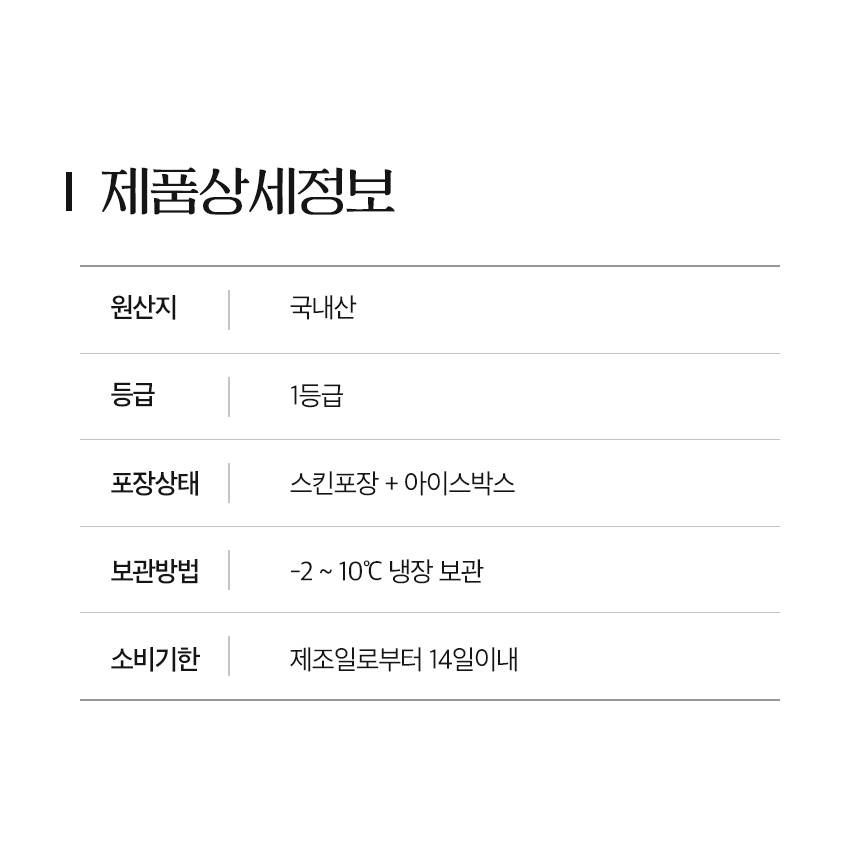 제품상세정보

원산지 국내산
등급 1등급
포장상태 스킨포장 + 아이스박스
보관방법 -2 ~ 10℃ 냉장 보관
소비기한 제조일로부터 14일이내